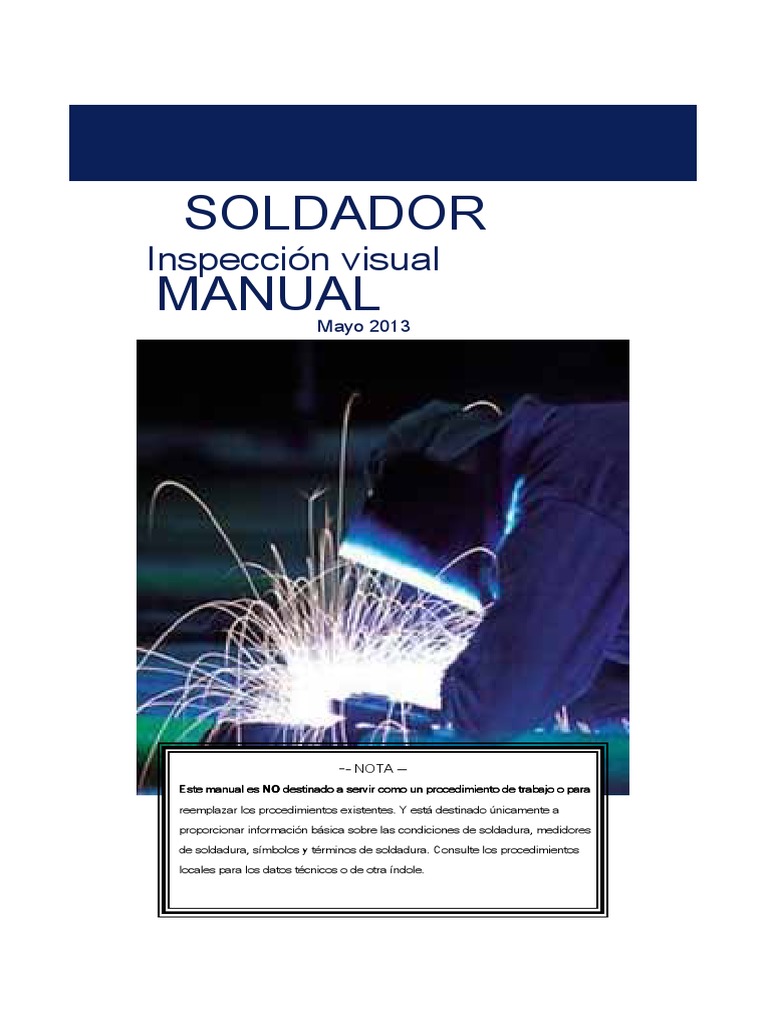 SOLDADOR

Inspección visual

MANUAL

Mayo 2013

-- NOTA --

Este manual es NO destinado a servir como un procedimiento de trabajo o para reemplazar los procedimientos existentes. Y está destinado únicamente a proporcionar información básica sobre las condiciones de soldadura, medidores de soldadura, símbolos y términos de soldadura. Consulte los procedimientos locales para los datos técnicos o de otra índole.